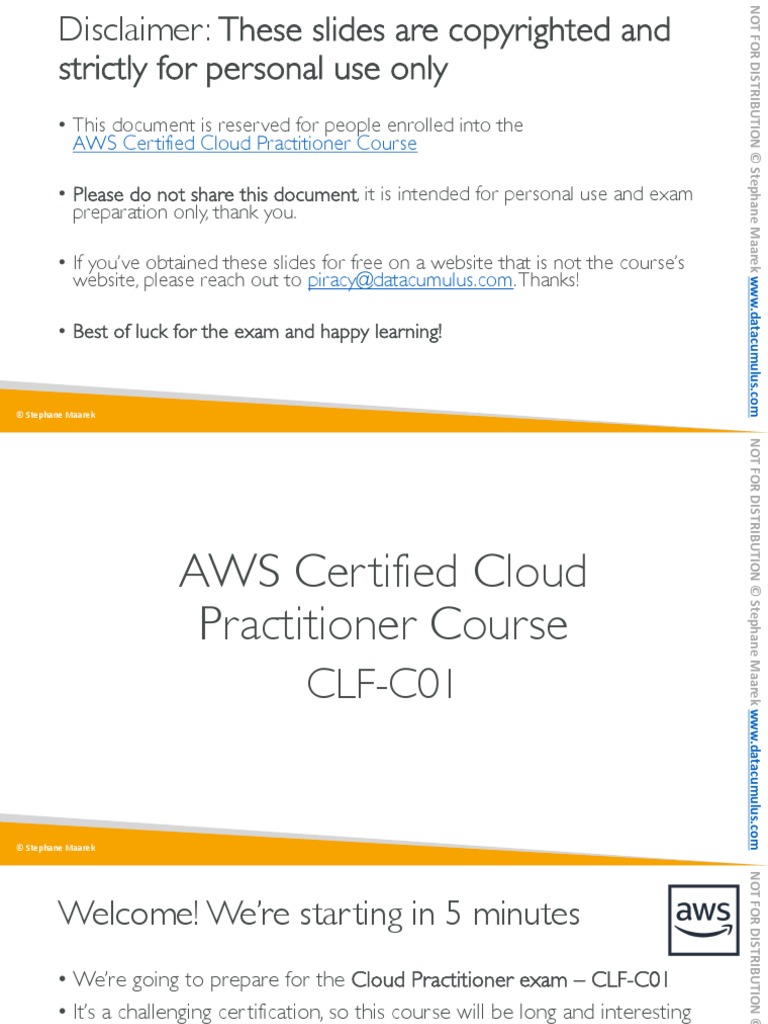 Disclaimer: These slides are copyrighted and strictly for personal use only

• This document is reserved for people enrolled into the AWS Certified Cloud Practitioner Course

• Please do not share this document, it is intended for personal use and exam preparation only, thank you.

• If you've obtained these slides for free on a website that is not the course's website, please reach out to piracy@datacumulus.com. Thanks!

• Best of luck for the exam and happy learning!

© Stephane Maarek

NOT FOR DISTRIBUTION © Stephane Maarek www.datacumulus.com

AWS Certified Cloud Practitioner Course

CLF-C01

© Stephane Maarek

NOT FOR DISTRIBUTION © Stephane Maarek www.datacumulus.com

Welcome! We're starting in 5 minutes

aws

• We're going to prepare for the Cloud Practitioner exam – CLF-C01

• It's a challenging certification, so this course will be long and interesting

NOT FOR DISTRIBUTION ©